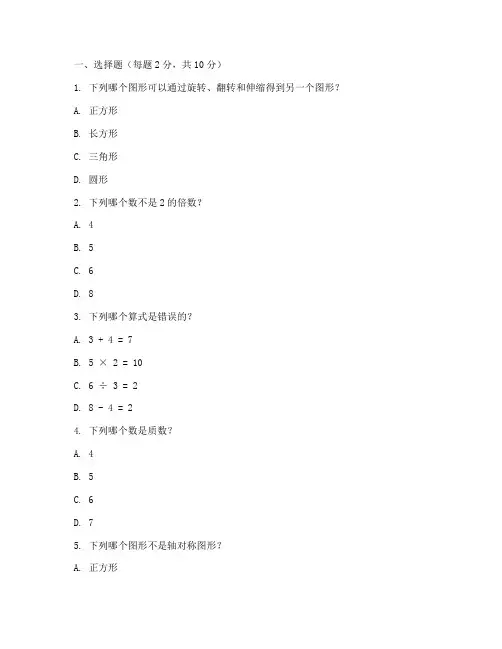 一、选择题（每题 2 分，共 10 分）

1. 下列哪个图形可以通过旋转、翻转和伸缩得到另一个图形？

A. 正方形

B. 长方形

C. 三角形

D. 圆形

2. 下列哪个数不是 2 的倍数？

A. 4

B. 5

C. 6

D. 8

3. 下列哪个算式是错误的？

A. $3 + 4 = 7$

B. $5 \times 2 = 10$

C. $6 \div 3 = 2$

D. $8 - 4 = 2$

4. 下列哪个数是质数？

A. 4

B. 5

C. 6

D. 7

5. 下列哪个图形不是轴对称图形？

A. 正方形